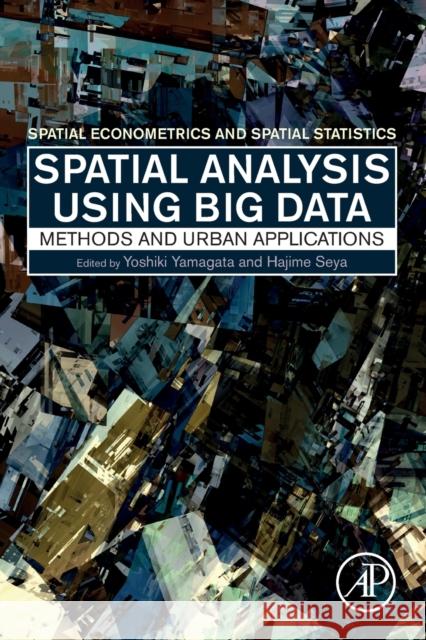 SPATIAL ECONOMETRICS AND SPATIAL STATISTICS

SPATIAL ANALYSIS USING BIG DATA

METHODS AND URBAN APPLICATIONS

Edited by Yoshiki Yamagata and Hajime Seya

AP